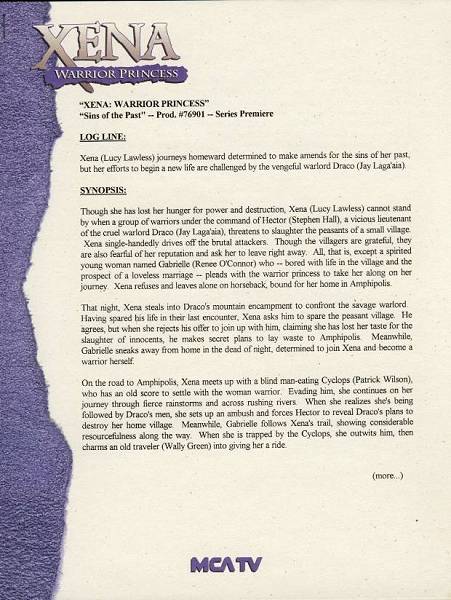 XENA
WARRIOR PRINCESS

"XENA: WARRIOR PRINCESS"
"Sins of the Past" -- Prod. #76901 -- Series Premiere

LOG LINE:

Xena (Lucy Lawless) journeys homeward determined to make amends for the sins of her past, but her efforts to begin a new life are challenged by the vengeful warlord Draco (Jay Laga'aia).

SYNOPSIS:

Though she has lost her hunger for power and destruction, Xena (Lucy Lawless) cannot stand by when a group of warriors under the command of Hector (Stephen Hall), a vicious lieutenant of the cruel warlord Draco (Jay Laga'aia), threatens to slaughter the peasants of a small village. Xena single-handedly drives off the brutal attackers. Though the villagers are grateful, they are also fearful of her reputation and ask her to leave right away. All, that is, except a spirited young woman named Gabrielle (Renee O'Connor) who -- bored with life in the village and the prospect of a loveless marriage -- pleads with the warrior princess to take her along on her journey. Xena refuses and leaves alone on horseback, bound for her home in Amphipolis.

That night, Xena steals into Draco's mountain encampment to confront the savage warlord. Having spared his life in their last encounter, Xena asks him to spare the peasant village. He agrees, but when she rejects his offer to join up with him, claiming she has lost her taste for the slaughter of innocents, he makes secret plans to lay waste to Amphipolis. Meanwhile, Gabrielle sneaks away from home in the dead of night, determined to join Xena and become a warrior herself.

On the road to Amphipolis, Xena meets up with a blind man-eating Cyclops (Patrick Wilson), who has an old score to settle with the woman warrior. Evading him, she continues on her journey through fierce rainstorms and across rushing rivers. When she realizes she's being followed by Draco's men, she sets up an ambush and forces Hector to reveal Draco's plans to destroy her home village. Meanwhile, Gabrielle follows Xena's trail, showing considerable resourcefulness along the way. When she is trapped by the Cyclops, she outwits him, then charms an old traveler (Wally Green) into giving her a ride.

(more...)

MCA TV